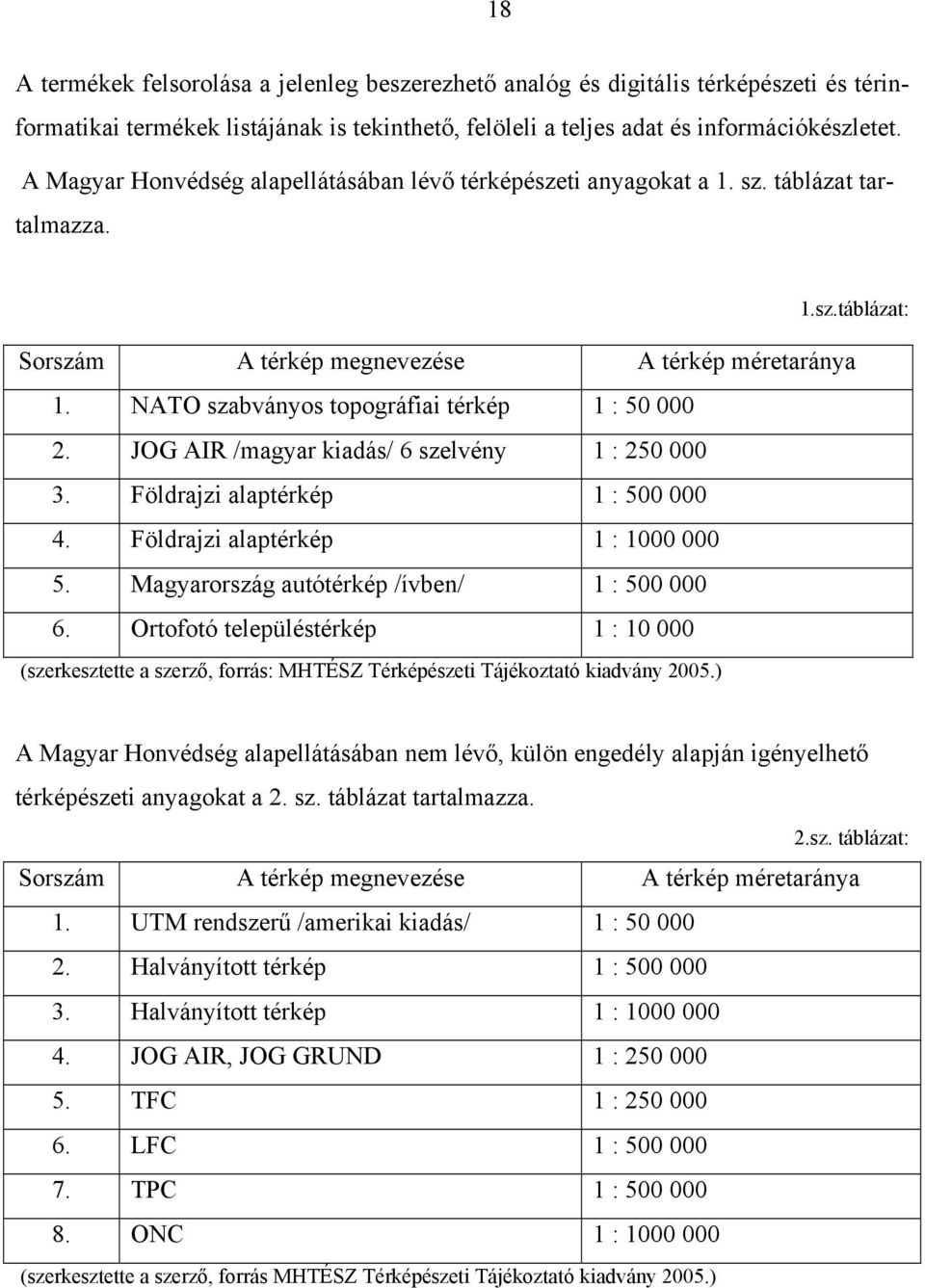 18

A termékek felsorolása a jelenleg beszerezhető analóg és digitális térképészeti és térinformatikai termékek listájának is tekinthető, felöleli a teljes adat és információkészletet. A Magyar Honvédség alapellátásában lévő térképészeti anyagokat a 1. sz. táblázat tartalmazza.

1.sz.táblázat:

| Sorszám | A térkép megnevezése | A térkép méretaránya |
|---|---|---|
| 1. | NATO szabványos topográfiai térkép | 1 : 50 000 |
| 2. | JOG AIR /magyar kiadás/ 6 szelvény | 1 : 250 000 |
| 3. | Földrajzi alaptérkép | 1 : 500 000 |
| 4. | Földrajzi alaptérkép | 1 : 1000 000 |
| 5. | Magyarország autótérkép /ívben/ | 1 : 500 000 |
| 6. | Ortofotó településtérkép | 1 : 10 000 |

(szerkesztette a szerző, forrás: MHTÉSZ Térképészeti Tájékoztató kiadvány 2005.)

A Magyar Honvédség alapellátásában nem lévő, külön engedély alapján igényelhető térképészeti anyagokat a 2. sz. táblázat tartalmazza.

2.sz. táblázat:

| Sorszám | A térkép megnevezése | A térkép méretaránya |
|---|---|---|
| 1. | UTM rendszerű /amerikai kiadás/ | 1 : 50 000 |
| 2. | Halványított térkép | 1 : 500 000 |
| 3. | Halványított térkép | 1 : 1000 000 |
| 4. | JOG AIR, JOG GRUND | 1 : 250 000 |
| 5. | TFC | 1 : 250 000 |
| 6. | LFC | 1 : 500 000 |
| 7. | TPC | 1 : 500 000 |
| 8. | ONC | 1 : 1000 000 |

(szerkesztette a szerző, forrás MHTÉSZ Térképészeti Tájékoztató kiadvány 2005.)